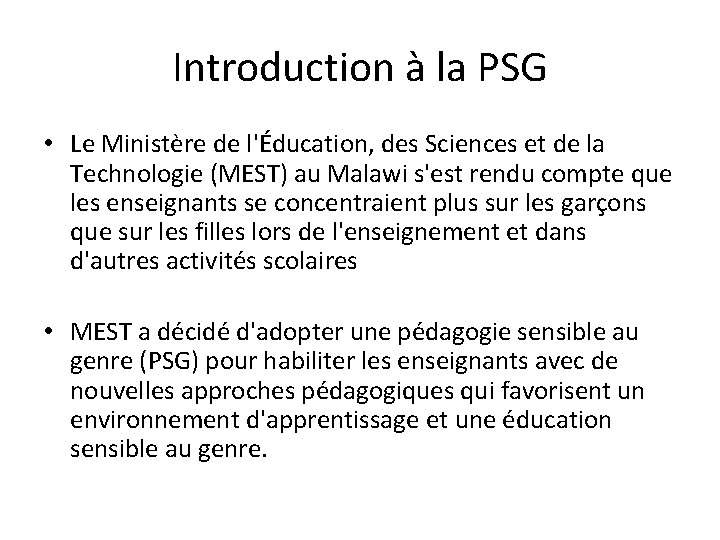 Introduction à la PSG

• Le Ministère de l'Éducation, des Sciences et de la Technologie (MEST) au Malawi s'est rendu compte que les enseignants se concentraient plus sur les garçons que sur les filles lors de l'enseignement et dans d'autres activités scolaires

• MEST a décidé d'adopter une pédagogie sensible au genre (PSG) pour habiliter les enseignants avec de nouvelles approches pédagogiques qui favorisent un environnement d'apprentissage et une éducation sensible au genre.